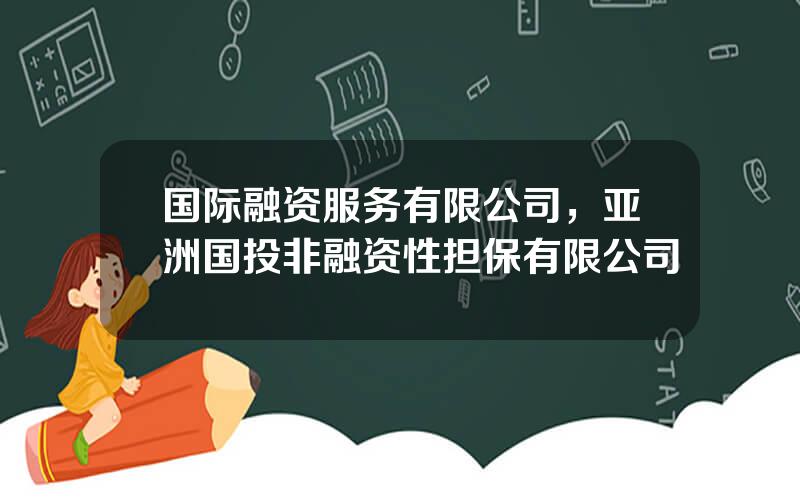 国际融资服务有限公司，亚洲国投非融资性担保有限公司

STAT